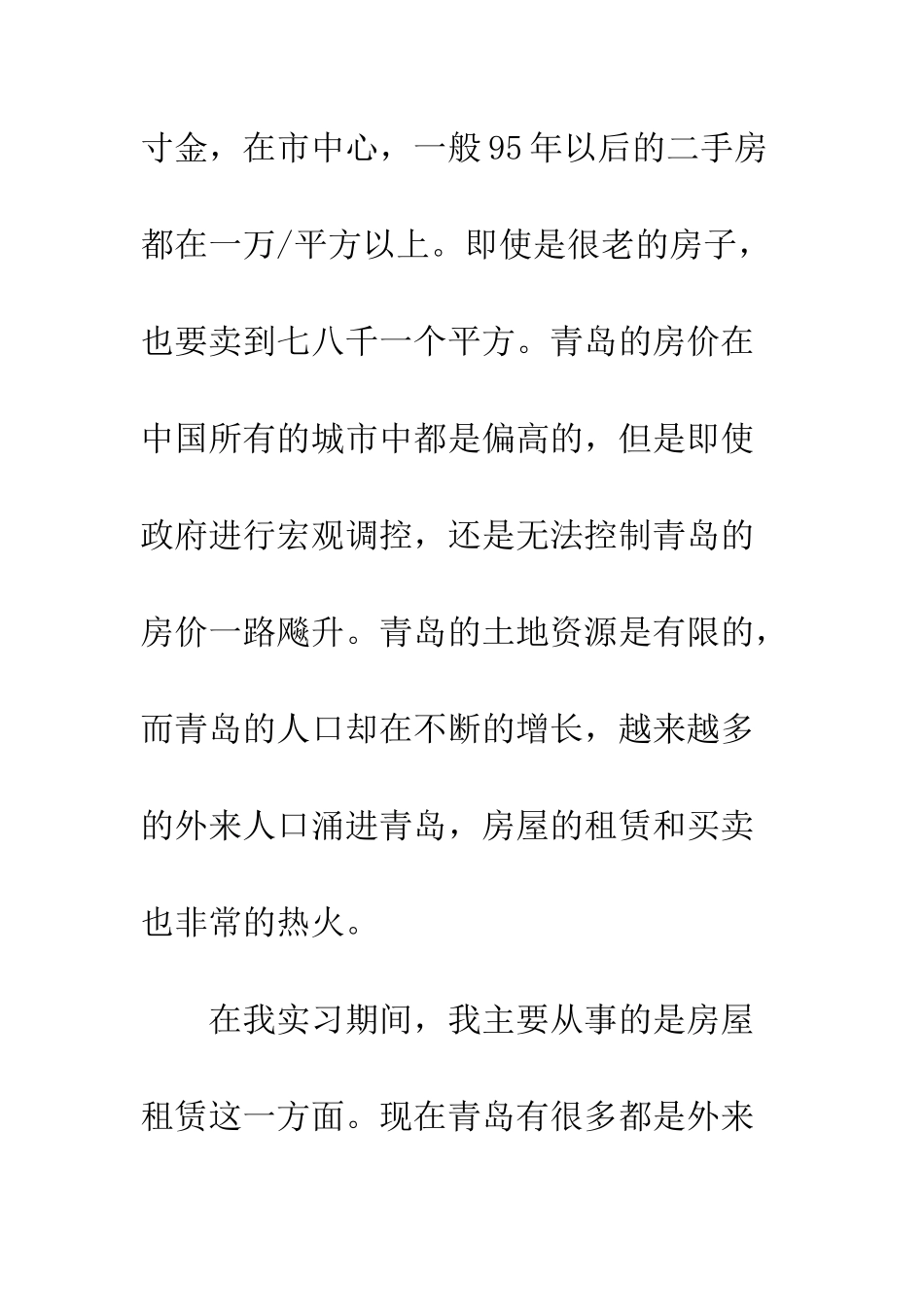 寸金，在市中心，一般95年以后的二手房都在一万/平方以上。即使是很老的房子，也要卖到七八千一个平方。青岛的房价在中国所有的城市中都是偏高的，但是即使政府进行宏观调控，还是无法控制青岛的房价一路飚升。青岛的土地资源是有限的，而青岛的人口却在不断的增长，越来越多的外来人口涌进青岛，房屋的租赁和买卖也非常的热火。

在我实习期间，我主要从事的是房屋租赁这一方面。现在青岛有很多都是外来